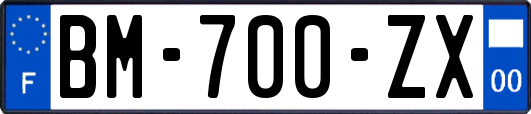 F
BM-700-ZX
00